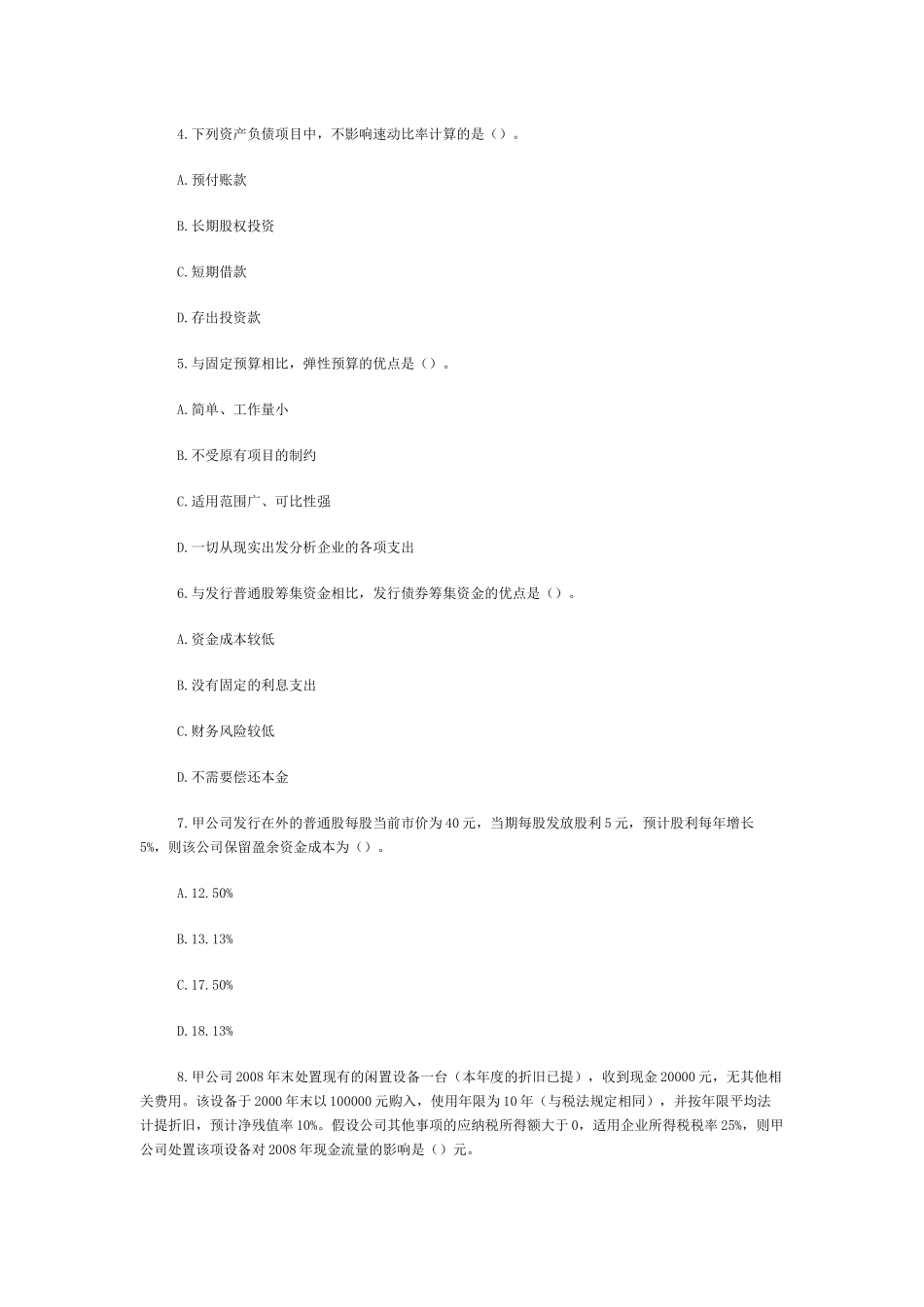 4.下列资产负债项目中，不影响速动比率计算的是（）。

A.预付账款

B.长期股权投资

C.短期借款

D.存出投资款

5.与固定预算相比，弹性预算的优点是（）。

A.简单、工作量小

B.不受原有项目的制约

C.适用范围广、可比性强

D.一切从现实出发分析企业的各项支出

6.与发行普通股筹集资金相比，发行债券筹集资金的优点是（）。

A.资金成本较低

B.没有固定的利息支出

C.财务风险较低

D.不需要偿还本金

7.甲公司发行在外的普通股每股当前市价为40元，当期每股发放股利5元，预计股利每年增长5%，则该公司保留盈余资金成本为（）。

A.12.50%

B.13.13%

C.17.50%

D.18.13%

8.甲公司2008年末处置现有的闲置设备一台（本年度的折旧已提），收到现金20000元，无其他相关费用。该设备于2000年末以100000元购入，使用年限为10年（与税法规定相同），并按年限平均法计提折旧，预计净残值率10%。假设公司其他事项的应纳税所得额大于0，适用企业所得税税率25%，则甲公司处置该项设备对2008年现金流量的影响是（）元。